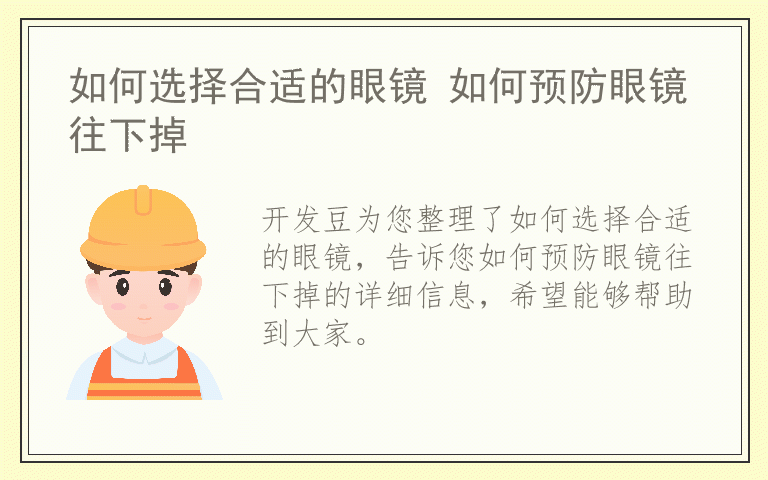 如何选择合适的眼镜 如何预防眼镜往下掉

开发豆为您整理了如何选择合适的眼镜，告诉您如何预防眼镜往下掉的详细信息，希望能够帮助到大家。